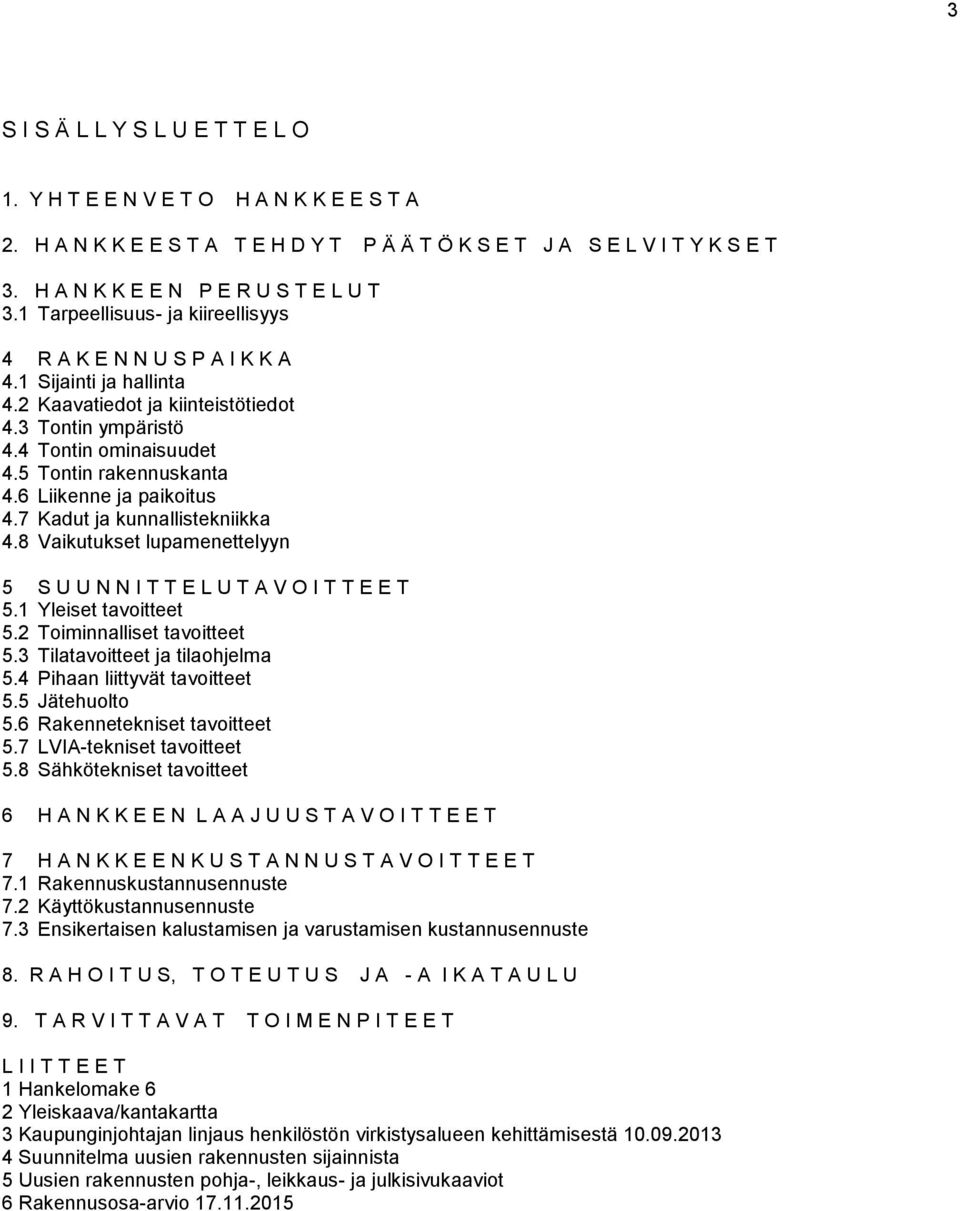 3

S I S Ä L L Y S L U E T T E L O

1. Y H T E E N V E T O H A N K K E E S T A

2. H A N K K E E S T A T E H D Y T P Ä Ä T Ö K S E T J A S E L V I T Y K S E T

3. H A N K K E E N P E R U S T E L U T
3.1 Tarpeellisuus- ja kiireellisyys

4 R A K E N N U S P A I K K A
4.1 Sijainti ja hallinta
4.2 Kaavatiedot ja kiinteistötiedot
4.3 Tontin ympäristö
4.4 Tontin ominaisuudet
4.5 Tontin rakennuskanta
4.6 Liikenne ja paikoitus
4.7 Kadut ja kunnallistekniikka
4.8 Vaikutukset lupamenettelyyn

5 S U U N N I T T E L U T A V O I T T E E T
5.1 Yleiset tavoitteet
5.2 Toiminnalliset tavoitteet
5.3 Tilatavoitteet ja tilaohjelma
5.4 Pihaan liittyvät tavoitteet
5.5 Jätehuolto
5.6 Rakennetekniset tavoitteet
5.7 LVIA-tekniset tavoitteet
5.8 Sähkötekniset tavoitteet

6 H A N K K E E N L A A J U U S T A V O I T T E E T

7 H A N K K E E N K U S T A N N U S T A V O I T T E E T
7.1 Rakennuskustannusennuste
7.2 Käyttökustannusennuste
7.3 Ensikertaisen kalustamisen ja varustamisen kustannusennuste

8. R A H O I T U S, T O T E U T U S J A - A I K A T A U L U

9. T A R V I T T A V A T T O I M E N P I T E E T

L I I T T E E T
1 Hankelomake 6
2 Yleiskaava/kantakartta
3 Kaupunginjohtajan linjaus henkilöstön virkistysalueen kehittämisestä 10.09.2013
4 Suunnitelma uusien rakennusten sijainnista
5 Uusien rakennusten pohja-, leikkaus- ja julkisivukaaviot
6 Rakennusosa-arvio 17.11.2015